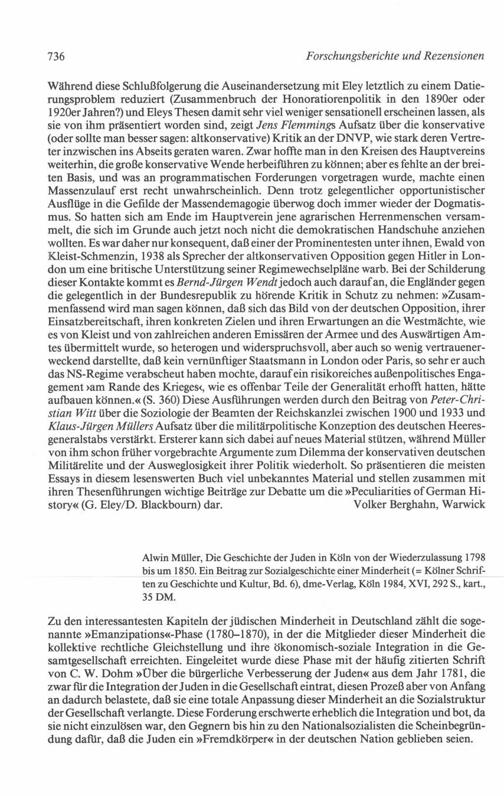 736 Forschungsberichte und Rezensionen

Während diese Schlußfolgerung die Auseinandersetzung mit Eley letztlich zu einem Datierungsproblem reduziert (Zusammenbruch der Honoratiorenpolitik in den 1890er oder 1920er Jahren?) und Eleys Thesen damit sehr viel weniger sensationell erscheinen lassen, als sie von ihm präsentiert worden sind, zeigt Jens Flemmings Aufsatz über die konservative (oder sollte man besser sagen: altkonservative) Kritik an der DNVP, wie stark deren Vertreter inzwischen ins Abseits geraten waren. Zwar hoffte man in den Kreisen des Hauptvereins weiterhin, die große konservative Wende herbeiführen zu können; aber es fehlte an der breiten Basis, und was an programmatischen Forderungen vorgetragen wurde, machte einen Massenzulauf erst recht unwahrscheinlich. Denn trotz gelegentlicher opportunistischer Ausflüge in die Gefilde der Massendemagogie überwog doch immer wieder der Dogmatismus. So hatten sich am Ende im Hauptverein jene agrarischen Herrenmenschen versammelt, die sich im Grunde auch jetzt noch nicht die demokratischen Handschuhe anziehen wollten. Es war daher nur konsequent, daß einer der Prominentesten unter ihnen, Ewald von Kleist-Schmenzin, 1938 als Sprecher der altkonservativen Opposition gegen Hitler in London um eine britische Unterstützung seiner Regimewechselpläne warb. Bei der Schilderung dieser Kontakte kommt es Bernd-Jürgen Wendt jedoch auch darauf an, die Engländer gegen die gelegentlich in der Bundesrepublik zu hörende Kritik in Schutz zu nehmen: »Zusammenfassend wird man sagen können, daß sich das Bild von der deutschen Opposition, ihrer Einsatzbereitschaft, ihren konkreten Zielen und ihren Erwartungen an die Westmächte, wie es von Kleist und von zahlreichen anderen Emissären der Armee und des Auswärtigen Amtes übermittelt wurde, so heterogen und widerspruchsvoll, aber auch so wenig vertrauenerweckend darstellte, daß kein vernünftiger Staatsmann in London oder Paris, so sehr er auch das NS-Regime verabscheut haben mochte, darauf ein risikoreiches außenpolitisches Engagement ›am Rande des Krieges‹, wie es offenbar Teile der Generalität erhofft hatten, hätte aufbauen können.« (S. 360) Diese Ausführungen werden durch den Beitrag von Peter-Christian Witt über die Soziologie der Beamten der Reichskanzlei zwischen 1900 und 1933 und Klaus-Jürgen Müllers Aufsatz über die militärpolitische Konzeption des deutschen Heeresgeneralstabs verstärkt. Ersterer kann sich dabei auf neues Material stützen, während Müller von ihm schon früher vorgebrachte Argumente zum Dilemma der konservativen deutschen Militärelite und der Ausweglosigkeit ihrer Politik wiederholt. So präsentieren die meisten Essays in diesem lesenswerten Buch viel unbekanntes Material und stellen zusammen mit ihren Thesenführungen wichtige Beiträge zur Debatte um die »Peculiarities of German History« (G. Eley/D. Blackbourn) dar. Volker Berghahn, Warwick

Alwin Müller, Die Geschichte der Juden in Köln von der Wiederzulassung 1798 bis um 1850. Ein Beitrag zur Sozialgeschichte einer Minderheit (= Kölner Schriften zu Geschichte und Kultur, Bd. 6), dme-Verlag, Köln 1984, XVI, 292 S., kart., 35 DM.

Zu den interessantesten Kapiteln der jüdischen Minderheit in Deutschland zählt die sogenannte »Emanzipations«-Phase (1780–1870), in der die Mitglieder dieser Minderheit die kollektive rechtliche Gleichstellung und ihre ökonomisch-soziale Integration in die Gesamtgesellschaft erreichten. Eingeleitet wurde diese Phase mit der häufig zitierten Schrift von C. W. Dohm »Über die bürgerliche Verbesserung der Juden« aus dem Jahr 1781, die zwar für die Integration der Juden in die Gesellschaft eintrat, diesen Prozeß aber von Anfang an dadurch belastete, daß sie eine totale Anpassung dieser Minderheit an die Sozialstruktur der Gesellschaft verlangte. Diese Forderung erschwerte erheblich die Integration und bot, da sie nicht einzulösen war, den Gegnern bis hin zu den Nationalsozialisten die Scheinbegründung dafür, daß die Juden ein »Fremdkörper« in der deutschen Nation geblieben seien.